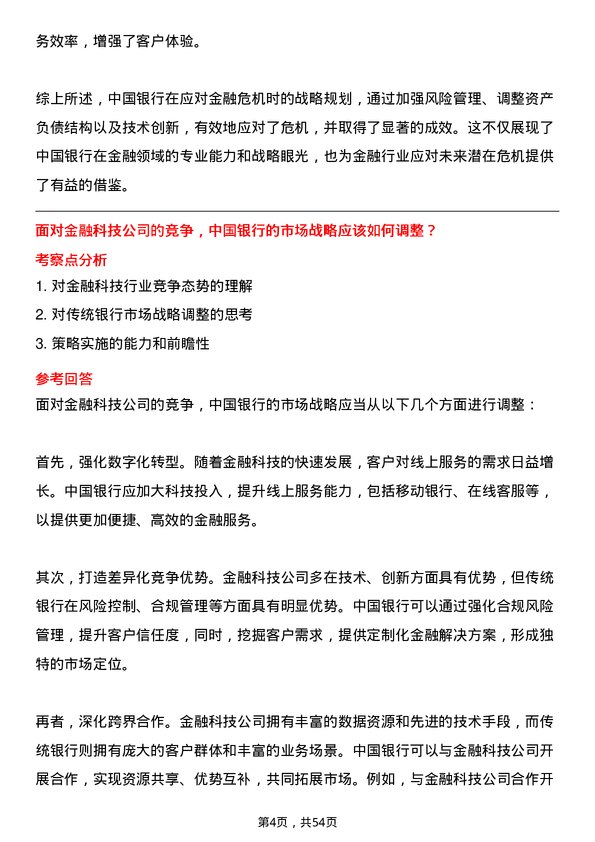 务效率，增强了客户体验。

综上所述，中国银行在应对金融危机时的战略规划，通过加强风险管理、调整资产负债结构以及技术创新，有效地应对了危机，并取得了显著的成效。这不仅展现了中国银行在金融领域的专业能力和战略眼光，也为金融行业应对未来潜在危机提供了有益的借鉴。

面对金融科技公司的竞争，中国银行的市场战略应该如何调整？

考察点分析

1. 对金融科技行业竞争态势的理解

2. 对传统银行市场战略调整的思考

3. 策略实施的能力和前瞻性

参考回答

面对金融科技公司的竞争，中国银行的市场战略应当从以下几个方面进行调整：

首先，强化数字化转型。随着金融科技的快速发展，客户对线上服务的需求日益增长。中国银行应加大科技投入，提升线上服务能力，包括移动银行、在线客服等，以提供更加便捷、高效的金融服务。

其次，打造差异化竞争优势。金融科技公司多在技术、创新方面具有优势，但传统银行在风险控制、合规管理等方面具有明显优势。中国银行可以通过强化合规风险管理，提升客户信任度，同时，挖掘客户需求，提供定制化金融解决方案，形成独特的市场定位。

再者，深化跨界合作。金融科技公司拥有丰富的数据资源和先进的技术手段，而传统银行则拥有庞大的客户群体和丰富的业务场景。中国银行可以与金融科技公司开展合作，实现资源共享、优势互补，共同拓展市场。例如，与金融科技公司合作开

第4页，共54页